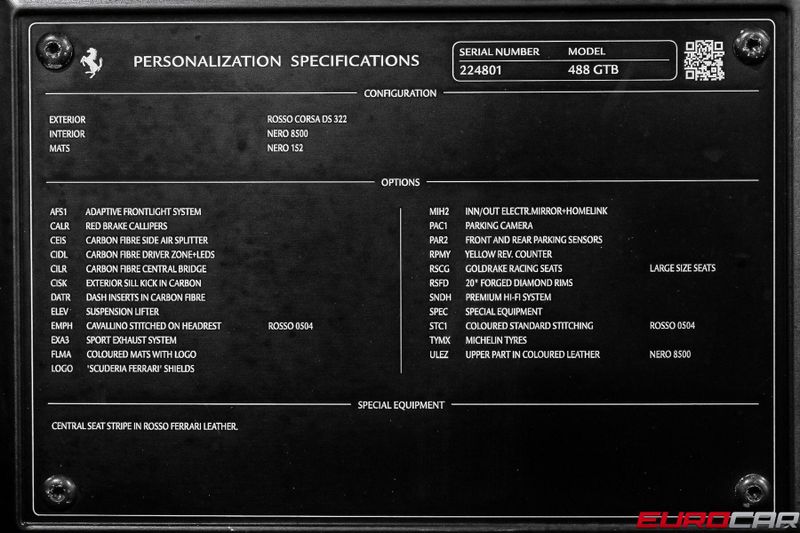 PERSONALIZATION SPECIFICATIONS

SERIAL NUMBER MODEL
224801 488 GTB

CONFIGURATION

EXTERIOR ROSSO CORSA DS 322
INTERIOR NERO 8500
MATS NERO 152

OPTIONS

AFS1 ADAPTIVE FRONTLIGHT SYSTEM
CALR RED BRAKE CALLIPERS
CEIS CARBON FIBRE SIDE AIR SPLITTER
CIDL CARBON FIBRE DRIVER ZONE+LEDS
CILR CARBON FIBRE CENTRAL BRIDGE
CISK EXTERIOR SILL KICK IN CARBON
DATR DASH INSERTS IN CARBON FIBRE
ELEV SUSPENSION LIFTER
EMPH CAVALLINO STITCHED ON HEADREST ROSSO 0504
EXA3 SPORT EXHAUST SYSTEM
FLMA COLOURED MATS WITH LOGO
LOGO 'SCUDERIA FERRARI' SHIELDS

MIH2 INN/OUT ELECTR.MIRROR+HOMELINK
PAC1 PARKING CAMERA
PAR2 FRONT AND REAR PARKING SENSORS
RPMY YELLOW REV. COUNTER
RSCG GOLDRAKE RACING SEATS LARGE SIZE SEATS
RSFD 20" FORGED DIAMOND RIMS
SNDH PREMIUM HI-FI SYSTEM
SPEC SPECIAL EQUIPMENT
STC1 COLOURED STANDARD STITCHING ROSSO 0504
TYMX MICHELIN TYRES
ULEZ UPPER PART IN COLOURED LEATHER NERO 8500

SPECIAL EQUIPMENT

CENTRAL SEAT STRIPE IN ROSSO FERRARI LEATHER.

EUROCAR